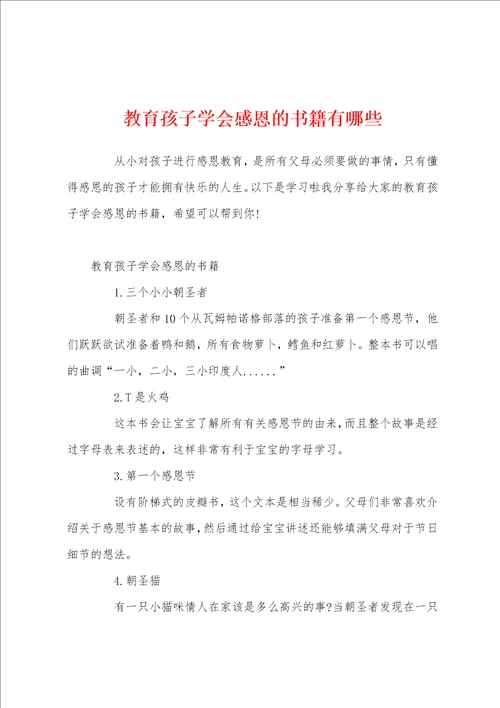 教育孩子学会感恩的书籍有哪些

从小对孩子进行感恩教育，是所有父母必须要做的事情，只有懂得感恩的孩子才能拥有快乐的人生。以下是学习啦我分享给大家的教育孩子学会感恩的书籍，希望可以帮到你!

教育孩子学会感恩的书籍

1.三个小小朝圣者

朝圣者和10个从瓦姆帕诺格部落的孩子准备第一个感恩节，他们跃跃欲试准备着鸭和鹅，所有食物萝卜，鳕鱼和红萝卜。整本书可以唱的曲调“一小，二小，三小印度人......”

2.T是火鸡

这本书会让宝宝了解所有有关感恩节的由来，而且整个故事是经过字母表来表述的，这样非常有利于宝宝的字母学习。

3.第一个感恩节

设有阶梯式的皮瓣书，这个文本是相当稀少。父母们非常喜欢介绍关于感恩节基本的故事，然后通过给宝宝讲述还能够填满父母对于节日细节的想法。

4.朝圣猫

有一只小猫咪情人在家该是多么高兴的事?当朝圣者发现在一只